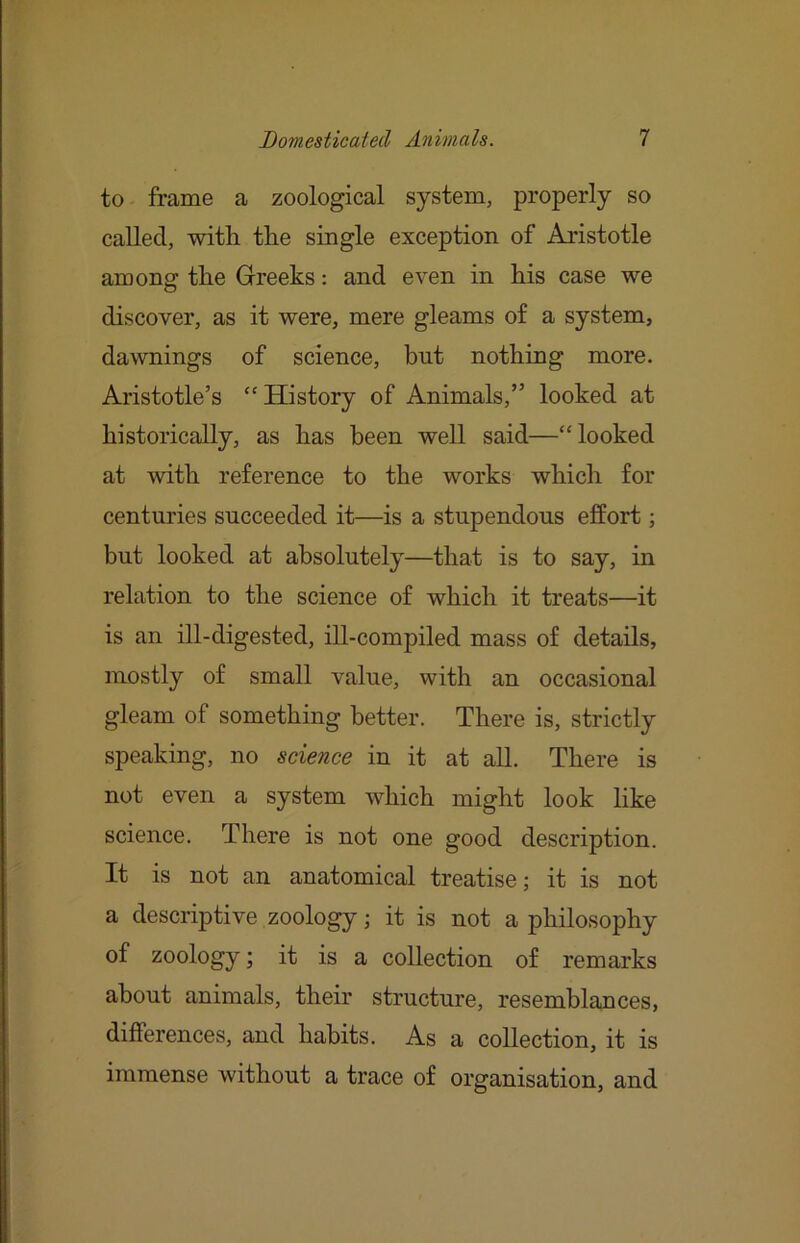 Domesticated Animals. 7

to frame a zoological system, properly so called, with the single exception of Aristotle among the Greeks: and even in his case we discover, as it were, mere gleams of a system, dawnings of science, but nothing more. Aristotle's "History of Animals," looked at historically, as has been well said—"looked at with reference to the works which for centuries succeeded it—is a stupendous effort; but looked at absolutely—that is to say, in relation to the science of which it treats—it is an ill-digested, ill-compiled mass of details, mostly of small value, with an occasional gleam of something better. There is, strictly speaking, no science in it at all. There is not even a system which might look like science. There is not one good description. It is not an anatomical treatise; it is not a descriptive zoology; it is not a philosophy of zoology; it is a collection of remarks about animals, their structure, resemblances, differences, and habits. As a collection, it is immense without a trace of organisation, and